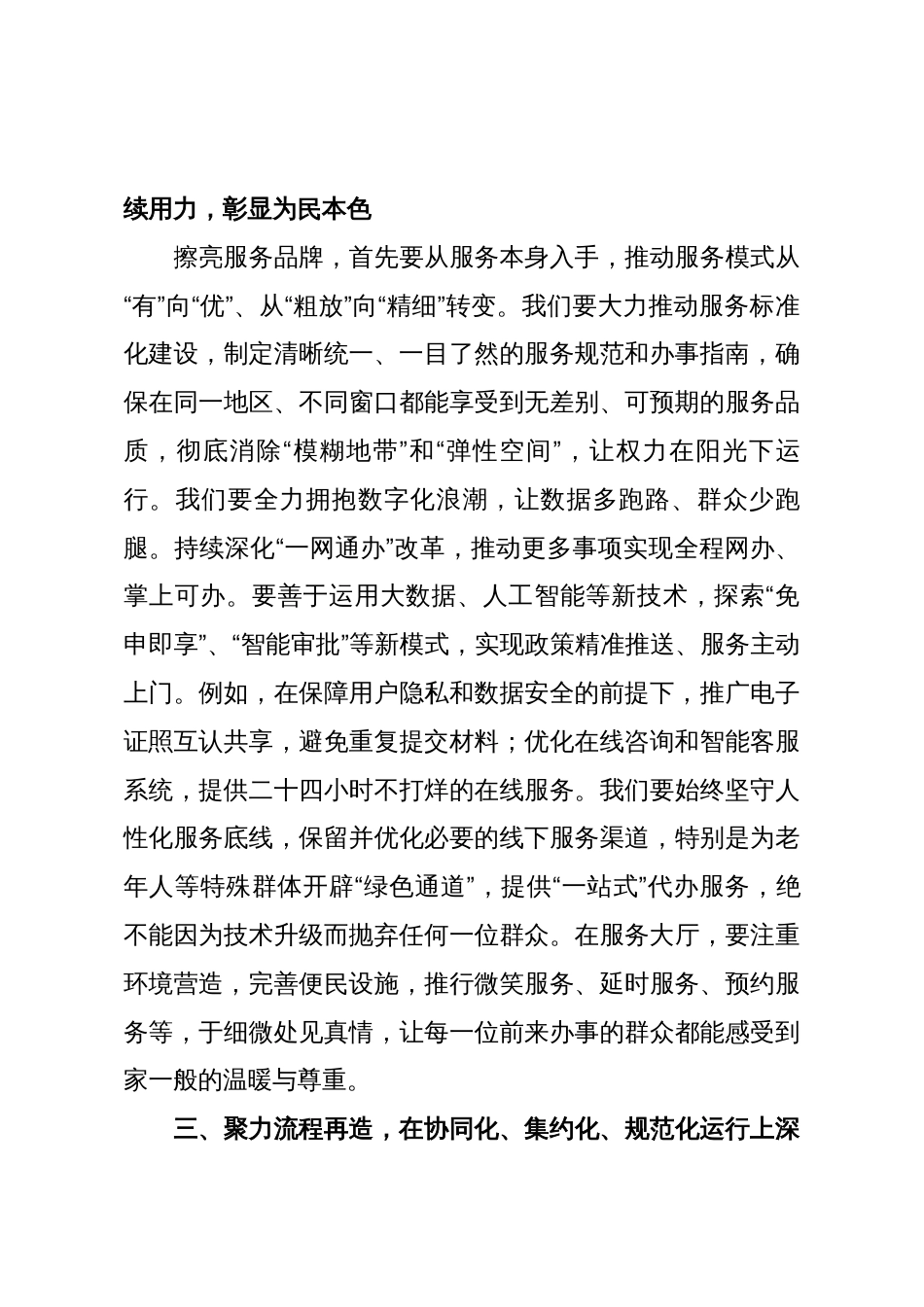 续用力，彰显为民本色

擦亮服务品牌，首先要从服务本身入手，推动服务模式从“有”向“优”、从“粗放”向“精细”转变。我们要大力推动服务标准化建设，制定清晰统一、一目了然的服务规范和办事指南，确保在同一地区、不同窗口都能享受到无差别、可预期的服务品质，彻底消除“模糊地带”和“弹性空间”，让权力在阳光下运行。我们要全力拥抱数字化浪潮，让数据多跑路、群众少跑腿。持续深化“一网通办”改革，推动更多事项实现全程网办、掌上可办。要善于运用大数据、人工智能等新技术，探索“免申即享”、“智能审批”等新模式，实现政策精准推送、服务主动上门。例如，在保障用户隐私和数据安全的前提下，推广电子证照互认共享，避免重复提交材料；优化在线咨询和智能客服系统，提供二十四小时不打烊的在线服务。我们要始终坚守人性化服务底线，保留并优化必要的线下服务渠道，特别是为老年人等特殊群体开辟“绿色通道”，提供“一站式”代办服务，绝不能因为技术升级而抛弃任何一位群众。在服务大厅，要注重环境营造，完善便民设施，推行微笑服务、延时服务、预约服务等，于细微处见真情，让每一位前来办事的群众都能感受到家一般的温暖与尊重。

三、聚力流程再造，在协同化、集约化、规范化运行上深